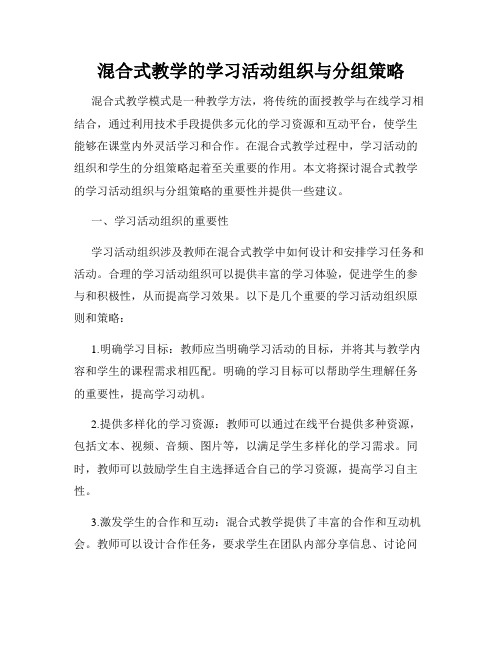 混合式教学的学习活动组织与分组策略

混合式教学模式是一种教学方法，将传统的面授教学与在线学习相结合，通过利用技术手段提供多元化的学习资源和互动平台，使学生能够在课堂内外灵活学习和合作。在混合式教学过程中，学习活动的组织和学生的分组策略起着至关重要的作用。本文将探讨混合式教学的学习活动组织与分组策略的重要性并提供一些建议。

一、学习活动组织的重要性

学习活动组织涉及教师在混合式教学中如何设计和安排学习任务和活动。合理的学习活动组织可以提供丰富的学习体验，促进学生的参与和积极性，从而提高学习效果。以下是几个重要的学习活动组织原则和策略：

1.明确学习目标：教师应当明确学习活动的目标，并将其与教学内容和学生的课程需求相匹配。明确的学习目标可以帮助学生理解任务的重要性，提高学习动机。

2.提供多样化的学习资源：教师可以通过在线平台提供多种资源，包括文本、视频、音频、图片等，以满足学生多样化的学习需求。同时，教师可以鼓励学生自主选择适合自己的学习资源，提高学习自主性。

3.激发学生的合作和互动：混合式教学提供了丰富的合作和互动机会。教师可以设计合作任务，要求学生在团队内部分享信息、讨论问